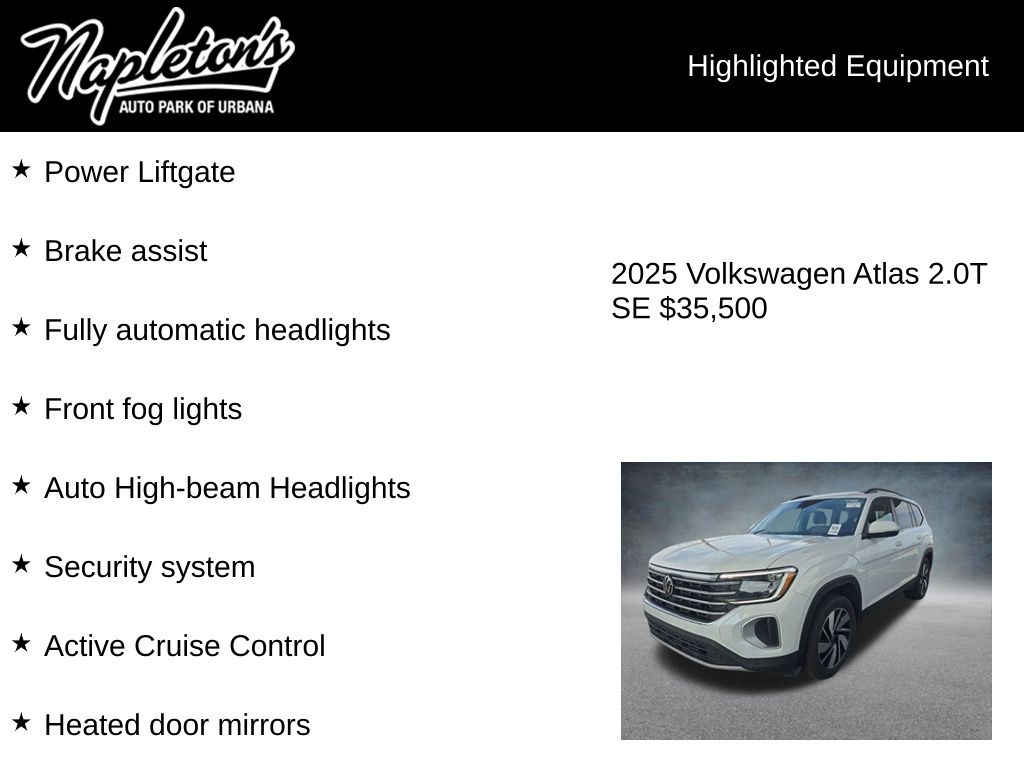 Napleton's
AUTO PARK OF URBANA

Highlighted Equipment

★ Power Liftgate

★ Brake assist

★ Fully automatic headlights

★ Front fog lights

★ Auto High-beam Headlights

★ Security system

★ Active Cruise Control

★ Heated door mirrors

2025 Volkswagen Atlas 2.0T SE $35,500